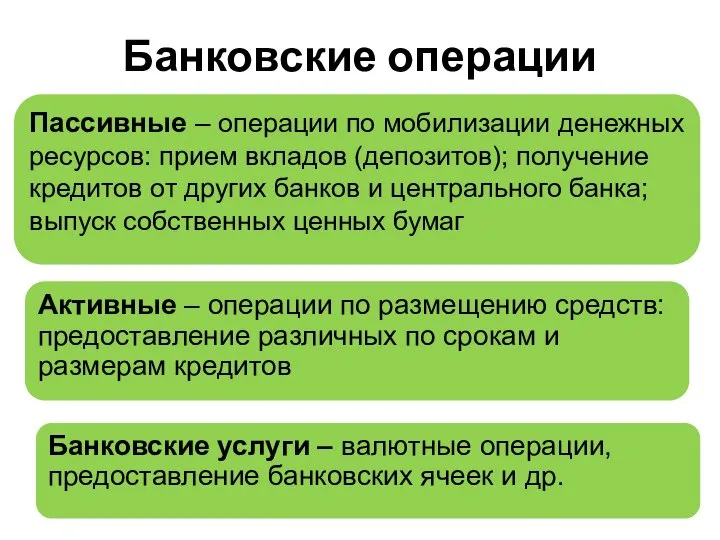 Банковские операции

Пассивные – операции по мобилизации денежных ресурсов: прием вкладов (депозитов); получение кредитов от других банков и центрального банка; выпуск собственных ценных бумаг

Активные – операции по размещению средств: предоставление различных по срокам и размерам кредитов

Банковские услуги – валютные операции, предоставление банковских ячеек и др.